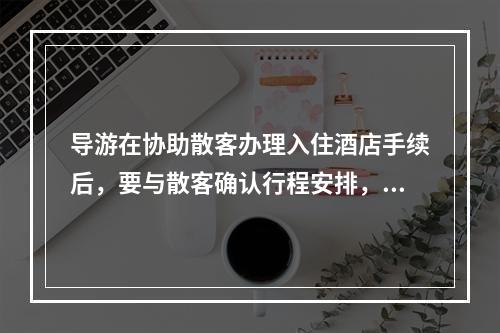 导游在协助散客办理入住酒店手续后，要与散客确认行程安排，...